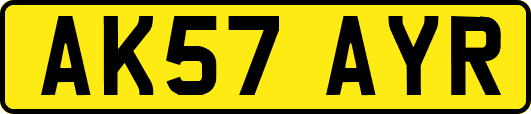 AK57 AYR